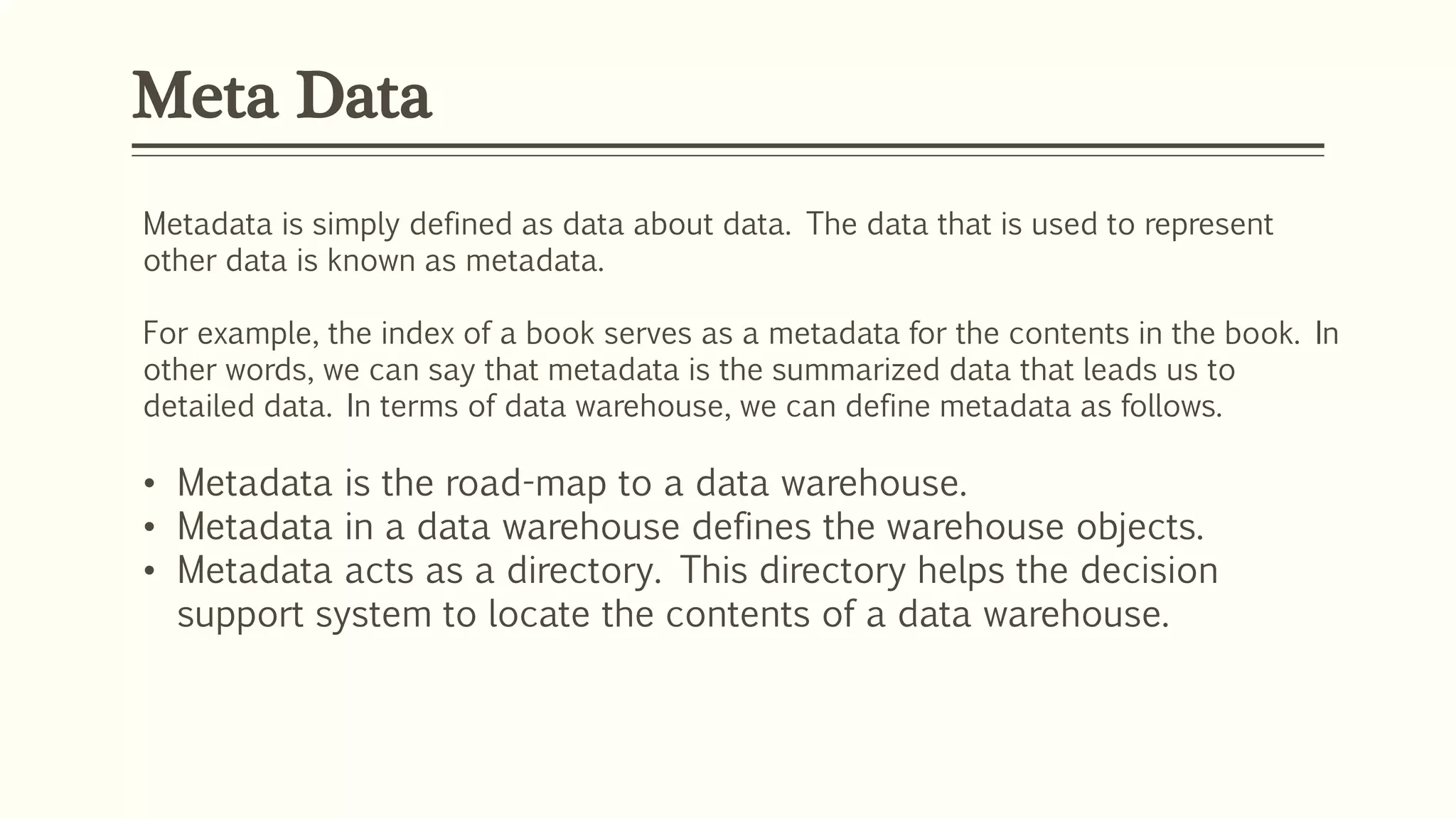 Meta Data

Metadata is simply defined as data about data. The data that is used to represent other data is known as metadata.

For example, the index of a book serves as a metadata for the contents in the book. In other words, we can say that metadata is the summarized data that leads us to detailed data. In terms of data warehouse, we can define metadata as follows.

• Metadata is the road-map to a data warehouse.
• Metadata in a data warehouse defines the warehouse objects.
• Metadata acts as a directory. This directory helps the decision support system to locate the contents of a data warehouse.